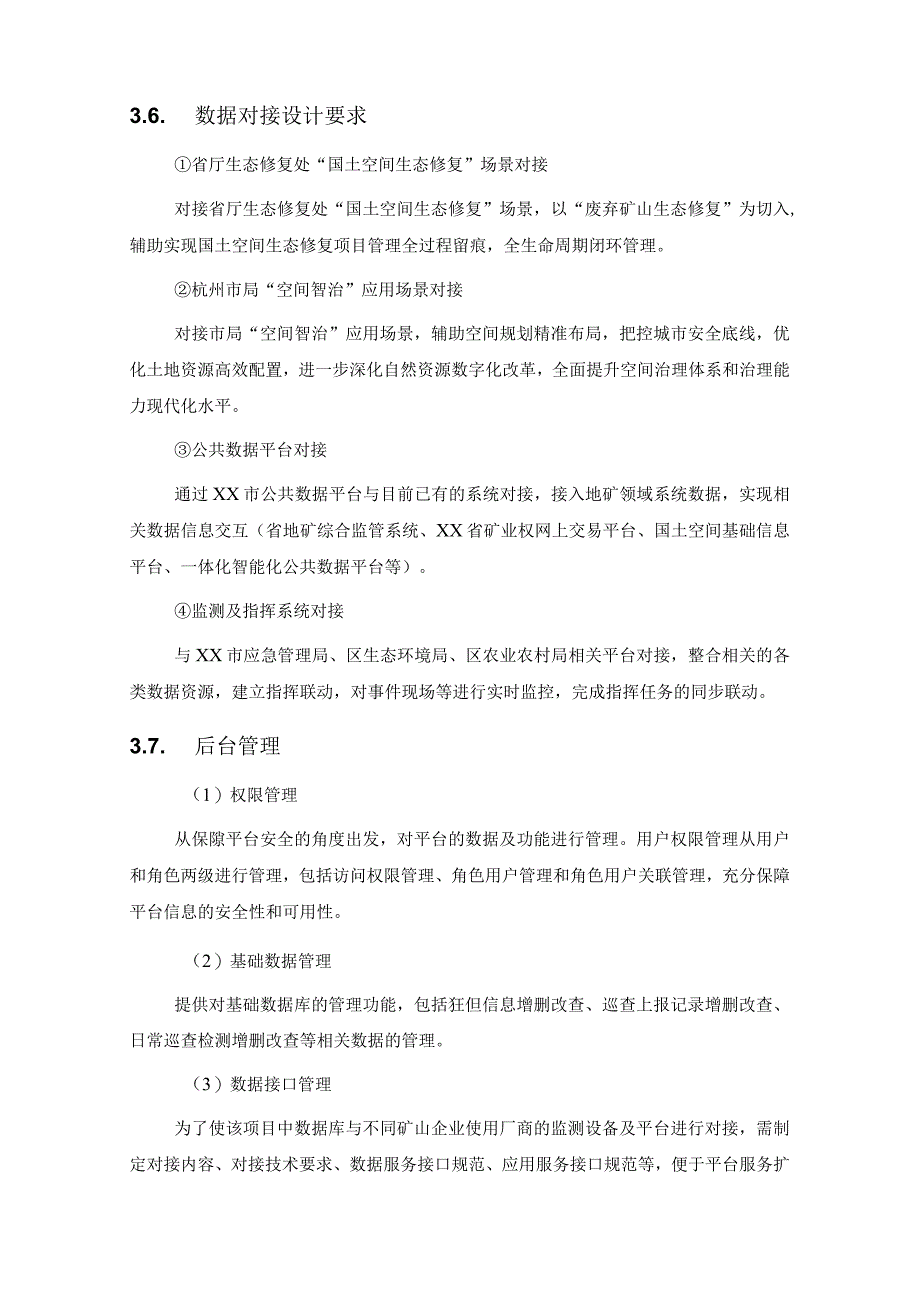 3.6. 数据对接设计要求

①省厅生态修复处“国土空间生态修复”场景对接

对接省厅生态修复处“国土空间生态修复”场景，以“废弃矿山生态修复”为切入，辅助实现国土空间生态修复项目管理全过程留痕，全生命周期闭环管理。

②杭州市局“空间智治”应用场景对接

对接市局“空间智治”应用场景，辅助空间规划精准布局，把控城市安全底线，优化土地资源高效配置，进一步深化自然资源数字化改革，全面提升空间治理体系和治理能力现代化水平。

③公共数据平台对接

通过XX市公共数据平台与目前已有的系统对接，接入地矿领域系统数据，实现相关数据信息交互（省地矿综合监管系统、XX省矿业权网上交易平台、国土空间基础信息平台、一体化智能化公共数据平台等）。

④监测及指挥系统对接

与XX市应急管理局、区生态环境局、区农业农村局相关平台对接，整合相关的各类数据资源，建立指挥联动，对事件现场等进行实时监控，完成指挥任务的同步联动。

3.7. 后台管理

（1）权限管理

从保障平台安全的角度出发，对平台的数据及功能进行管理。用户权限管理从用户和角色两级进行管理，包括访问权限管理、角色用户管理和角色用户关联管理，充分保障平台信息的安全性和可用性。

（2）基础数据管理

提供对基础数据库的管理功能，包括狂但信息增删改查、巡查上报记录增删改查、日常巡查检测增删改查等相关数据的管理。

（3）数据接口管理

为了使该项目中数据库与不同矿山企业使用厂商的监测设备及平台进行对接，需制定对接内容、对接技术要求、数据服务接口规范、应用服务接口规范等，便于平台服务扩